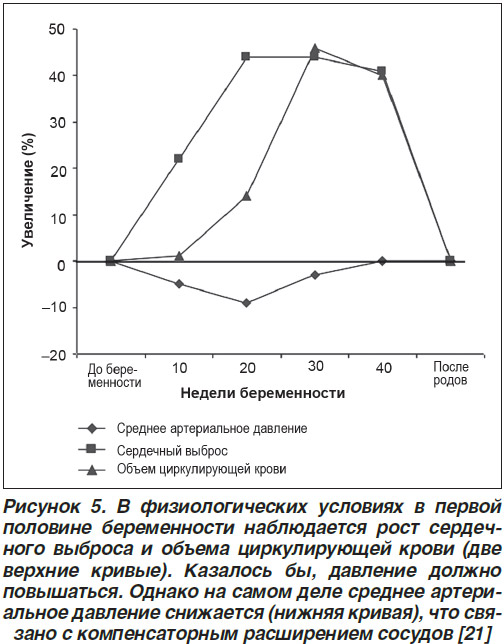 50
40
30
20
10
0
–10
–20

Увеличение (%)

До беременности
10
20
30
40
После родов

Недели беременности

Среднее артериальное давление
Сердечный выброс
Объем циркулирующей крови

Рисунок 5. В физиологических условиях в первой половине беременности наблюдается рост сердечного выброса и объема циркулирующей крови (две верхние кривые). Казалось бы, давление должно повышаться. Однако на самом деле среднее артериальное давление снижается (нижняя кривая), что связано с компенсаторным расширением сосудов [21]